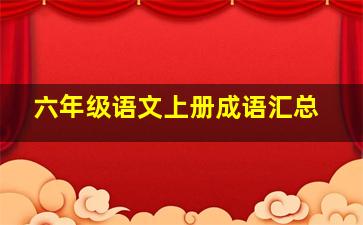 六年级语文上册成语汇总